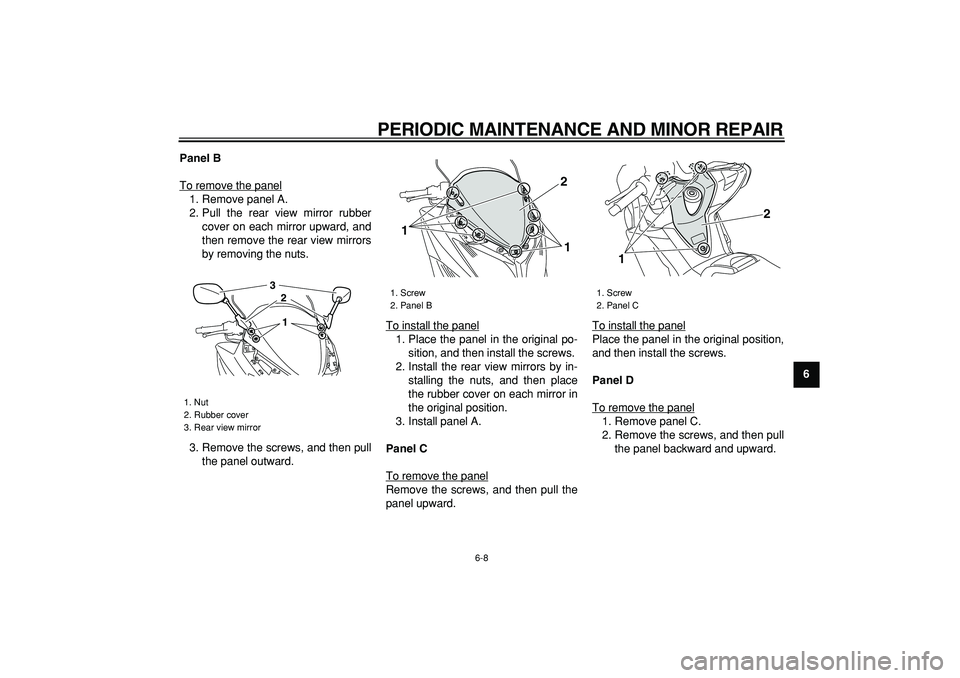 PERIODIC MAINTENANCE AND MINOR REPAIR

Panel B

To remove the panel
1. Remove panel A.
2. Pull the rear view mirror rubber cover on each mirror upward, and then remove the rear view mirrors by removing the nuts.

3
2
1

1. Nut
2. Rubber cover
3. Rear view mirror

3. Remove the screws, and then pull the panel outward.

2
1
1

1. Screw
2. Panel B

To install the panel
1. Place the panel in the original position, and then install the screws.
2. Install the rear view mirrors by installing the nuts, and then place the rubber cover on each mirror in the original position.
3. Install panel A.

Panel C

To remove the panel
Remove the screws, and then pull the panel upward.

2
1

1. Screw
2. Panel C

To install the panel
Place the panel in the original position, and then install the screws.

Panel D

To remove the panel
1. Remove panel C.
2. Remove the screws, and then pull the panel backward and upward.

6

6-8

carmanualsonline.info